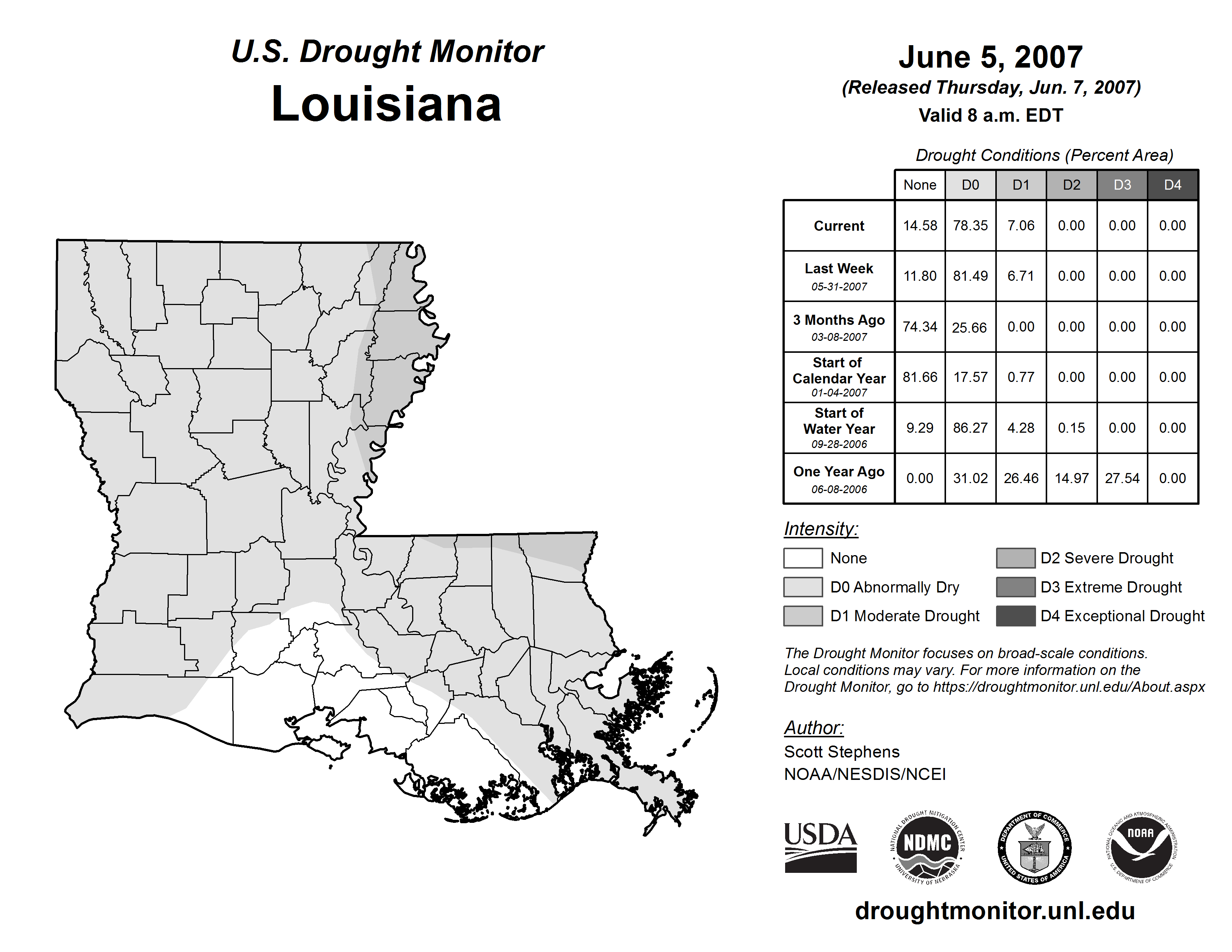 U.S. Drought Monitor
Louisiana

June 5, 2007
(Released Thursday, Jun. 7, 2007)
Valid 8 a.m. EDT

Drought Conditions (Percent Area)

| | None | D0 | D1 | D2 | D3 | D4 |
|---|---|---|---|---|---|---|
| Current | 14.58 | 78.35 | 7.06 | 0.00 | 0.00 | 0.00 |
| Last Week 05-31-2007 | 11.80 | 81.49 | 6.71 | 0.00 | 0.00 | 0.00 |
| 3 Months Ago 03-08-2007 | 74.34 | 25.66 | 0.00 | 0.00 | 0.00 | 0.00 |
| Start of Calendar Year 01-04-2007 | 81.66 | 17.57 | 0.77 | 0.00 | 0.00 | 0.00 |
| Start of Water Year 09-28-2006 | 9.29 | 86.27 | 4.28 | 0.15 | 0.00 | 0.00 |
| One Year Ago 06-08-2006 | 0.00 | 31.02 | 26.46 | 14.97 | 27.54 | 0.00 |

Intensity:
None
D0 Abnormally Dry
D1 Moderate Drought
D2 Severe Drought
D3 Extreme Drought
D4 Exceptional Drought

The Drought Monitor focuses on broad-scale conditions. Local conditions may vary. For more information on the Drought Monitor, go to https://droughtmonitor.unl.edu/About.aspx

Author:
Scott Stephens
NOAA/NESDIS/NCEI

USDA
NATIONAL DROUGHT MITIGATION CENTER NDMC UNIVERSITY OF NEBRASKA
DEPARTMENT OF COMMERCE UNITED STATES OF AMERICA
NATIONAL OCEANIC AND ATMOSPHERIC ADMINISTRATION NOAA U.S. DEPARTMENT OF COMMERCE

droughtmonitor.unl.edu